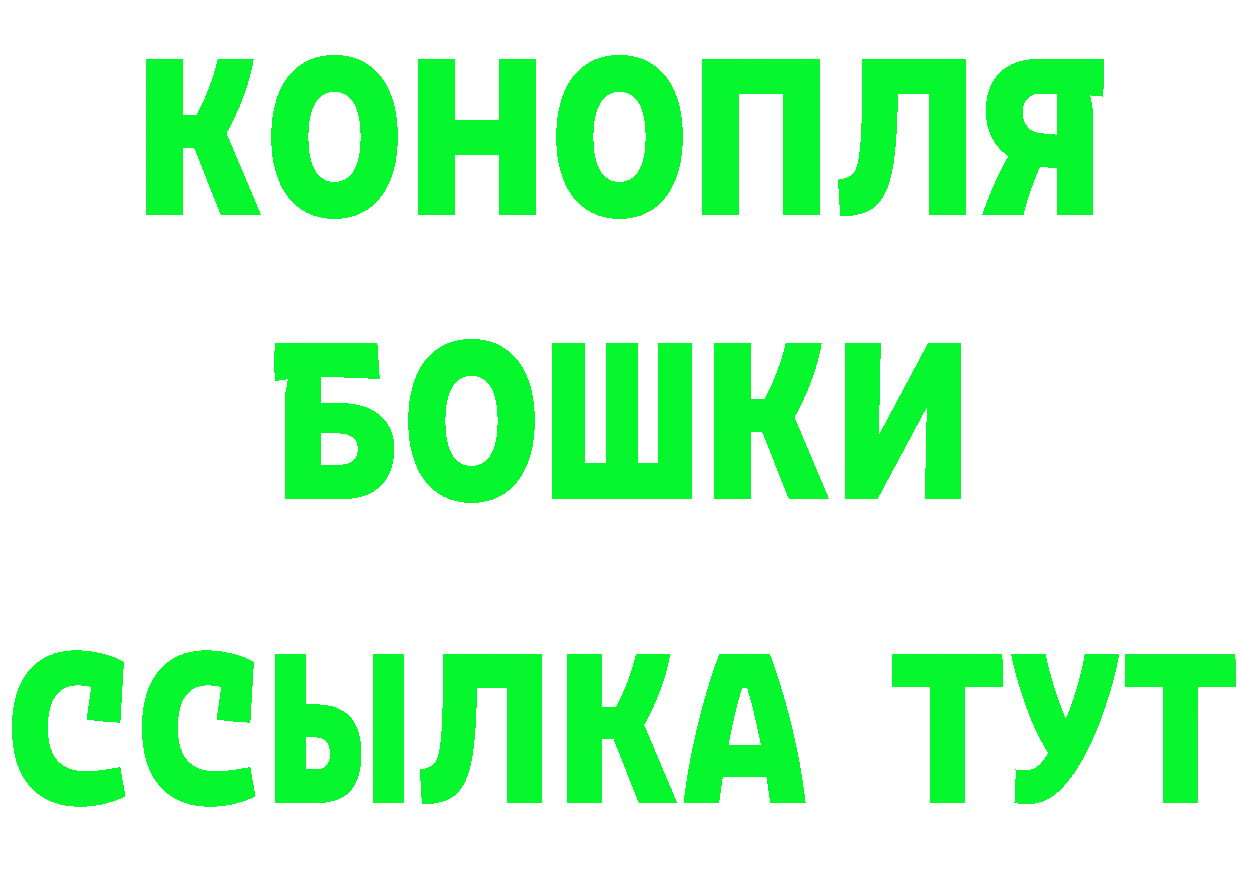 КОНОПЛЯ
БОШКИ
ССЫЛКА ТУТ